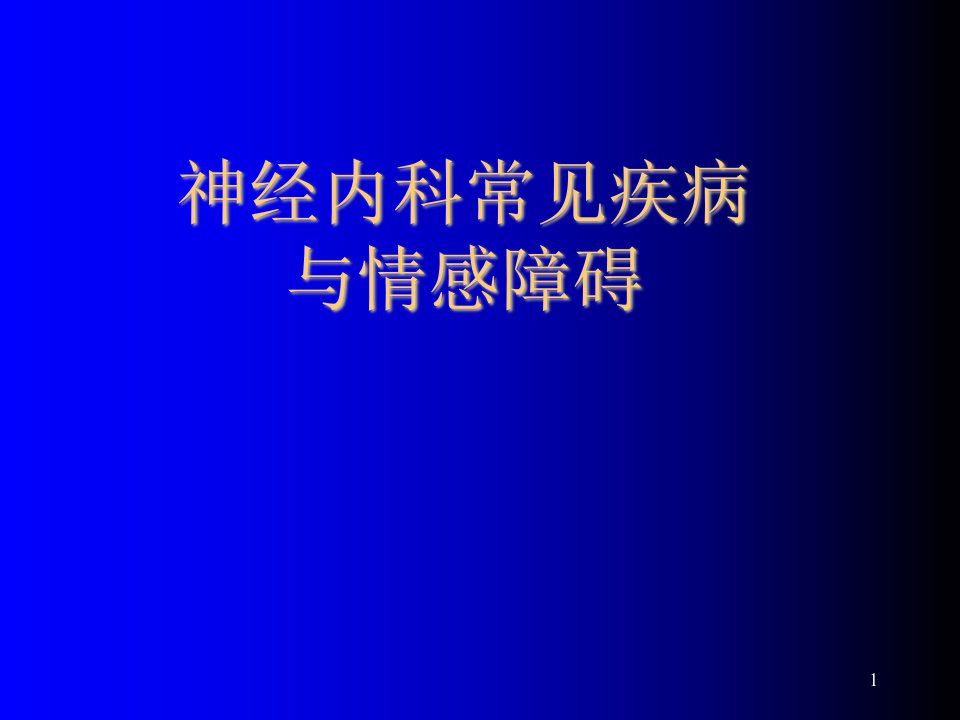 神经内科常见疾病
与情感障碍

1